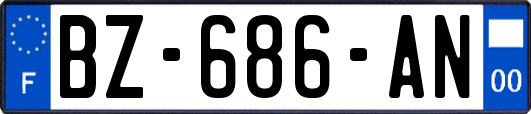 F
BZ-686-AN
00